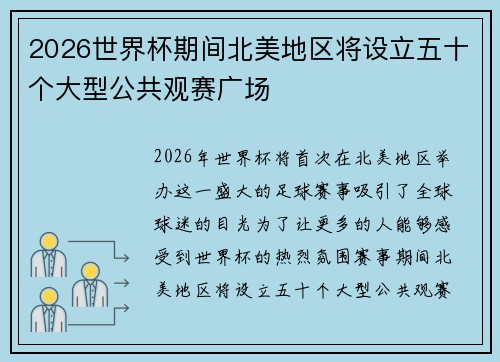 2026世界杯期间北美地区将设立五十个大型公共观赛广场

2026年世界杯将首次在北美地区举办这一盛大的足球赛事吸引了全球球迷的目光为了让更多的人能够感受到世界杯的热烈氛围赛事期间北美地区将设立五十个大型公共观赛